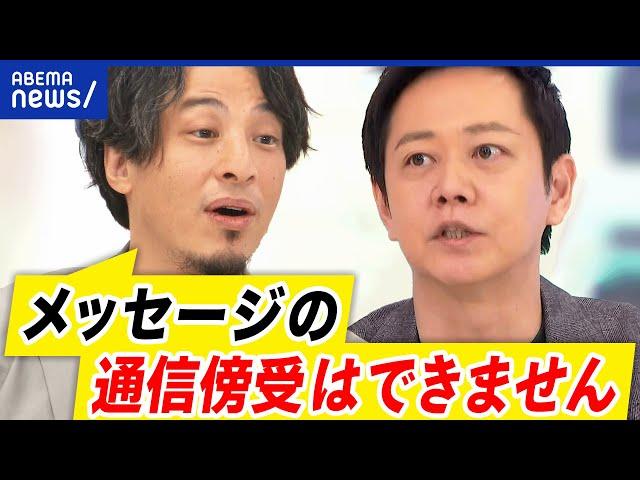 ABEMA news/

メッセージの
通信傍受はできません